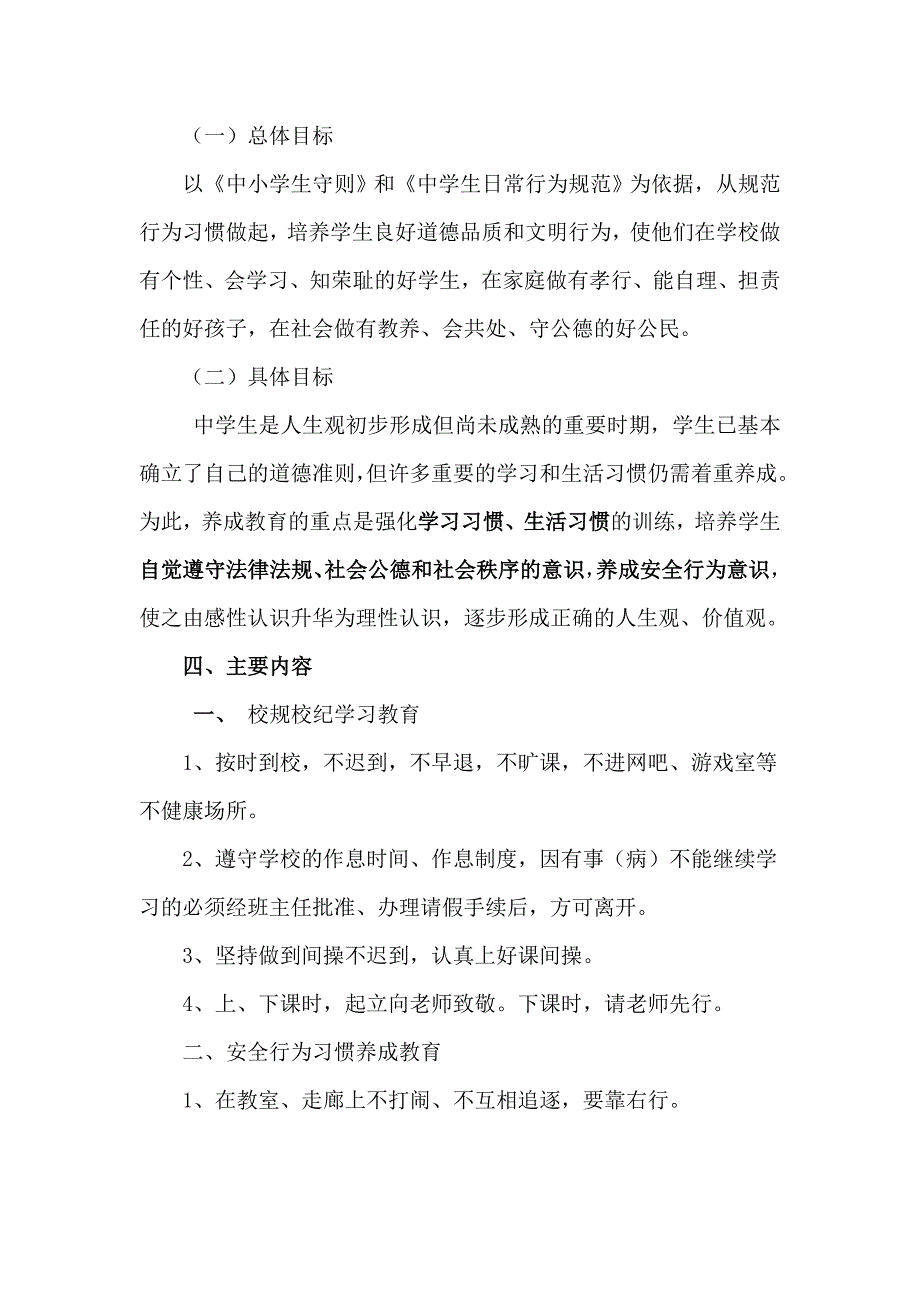 （一）总体目标

以《中小学生守则》和《中学生日常行为规范》为依据，从规范行为习惯做起，培养学生良好道德品质和文明行为，使他们在学校做有个性、会学习、知荣耻的好学生，在家庭做有孝行、能自理、担责任的好孩子，在社会做有教养、会共处、守公德的好公民。

（二）具体目标

中学生是人生观初步形成但尚未成熟的重要时期，学生已基本确立了自己的道德准则，但许多重要的学习和生活习惯仍需着重养成。为此，养成教育的重点是强化学习习惯、生活习惯的训练，培养学生自觉遵守法律法规、社会公德和社会秩序的意识，养成安全行为意识，使之由感性认识升华为理性认识，逐步形成正确的人生观、价值观。

四、主要内容

一、 校规校纪学习教育

1、按时到校，不迟到，不早退，不旷课，不进网吧、游戏室等不健康场所。

2、遵守学校的作息时间、作息制度，因有事（病）不能继续学习的必须经班主任批准、办理请假手续后，方可离开。

3、坚持做到间操不迟到，认真上好课间操。

4、上、下课时，起立向老师致敬。下课时，请老师先行。

二、安全行为习惯养成教育

1、在教室、走廊上不打闹、不互相追逐，要靠右行。